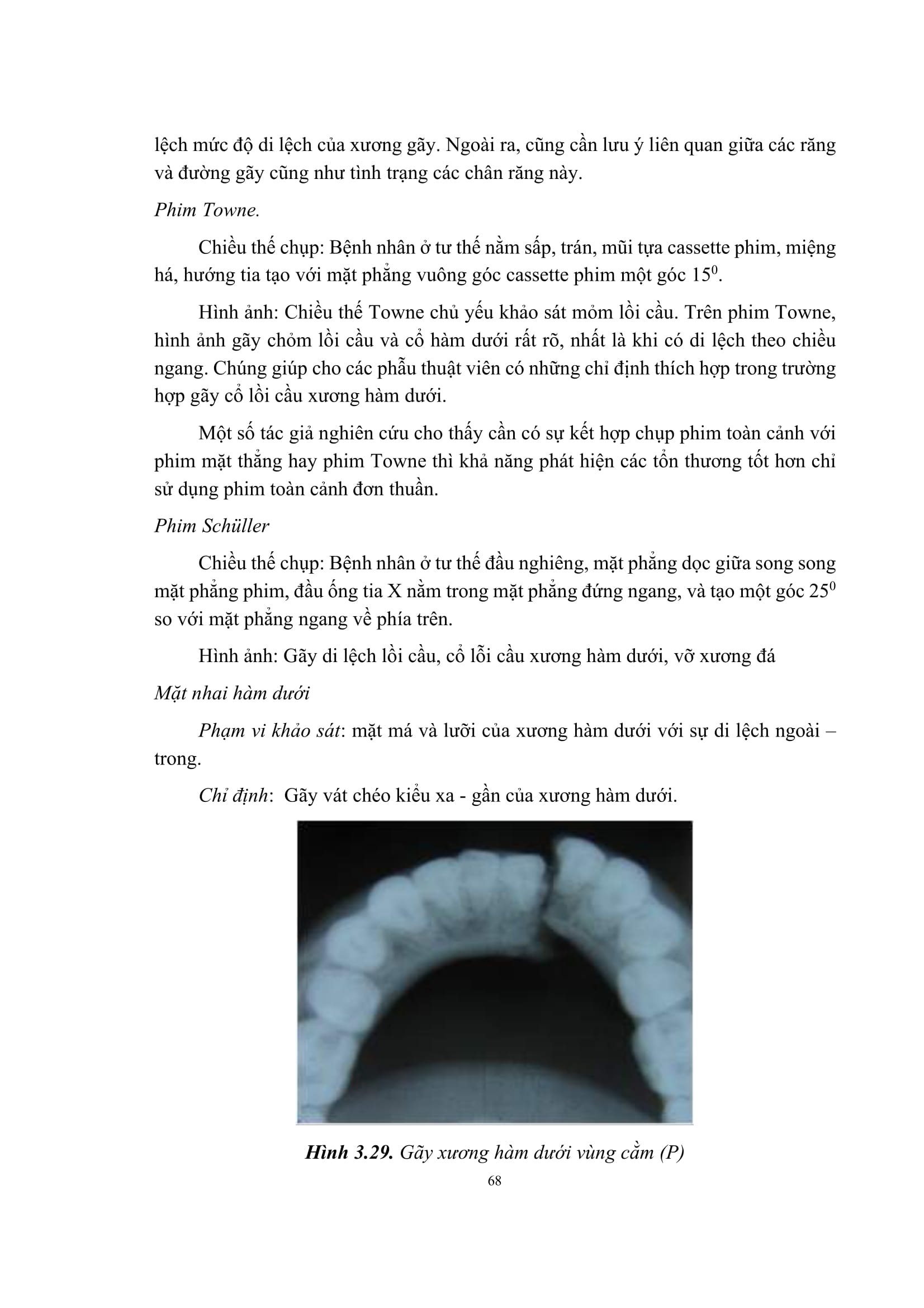 lệch mức độ di lệch của xương gãy. Ngoài ra, cũng cần lưu ý liên quan giữa các răng và đường gãy cũng như tình trạng các chân răng này.

Phim Towne.

Chiều thế chụp: Bệnh nhân ở tư thế nằm sấp, trán, mũi tựa cassette phim, miệng há, hướng tia tạo với mặt phẳng vuông góc cassette phim một góc $15^0$.

Hình ảnh: Chiều thế Towne chủ yếu khảo sát mỏm lồi cầu. Trên phim Towne, hình ảnh gãy chỏm lồi cầu và cổ hàm dưới rất rõ, nhất là khi có di lệch theo chiều ngang. Chúng giúp cho các phẫu thuật viên có những chỉ định thích hợp trong trường hợp gãy cổ lồi cầu xương hàm dưới.

Một số tác giả nghiên cứu cho thấy cần có sự kết hợp chụp phim toàn cảnh với phim mặt thẳng hay phim Towne thì khả năng phát hiện các tổn thương tốt hơn chỉ sử dụng phim toàn cảnh đơn thuần.

Phim Schüller

Chiều thế chụp: Bệnh nhân ở tư thế đầu nghiêng, mặt phẳng dọc giữa song song mặt phẳng phim, đầu ống tia X nằm trong mặt phẳng đứng ngang, và tạo một góc $25^0$ so với mặt phẳng ngang về phía trên.

Hình ảnh: Gãy di lệch lồi cầu, cổ lỗi cầu xương hàm dưới, vỡ xương đá

Mặt nhai hàm dưới

Phạm vi khảo sát: mặt má và lưỡi của xương hàm dưới với sự di lệch ngoài – trong.

Chỉ định: Gãy vát chéo kiểu xa - gần của xương hàm dưới.

Hình 3.29. Gãy xương hàm dưới vùng cằm (P)

68